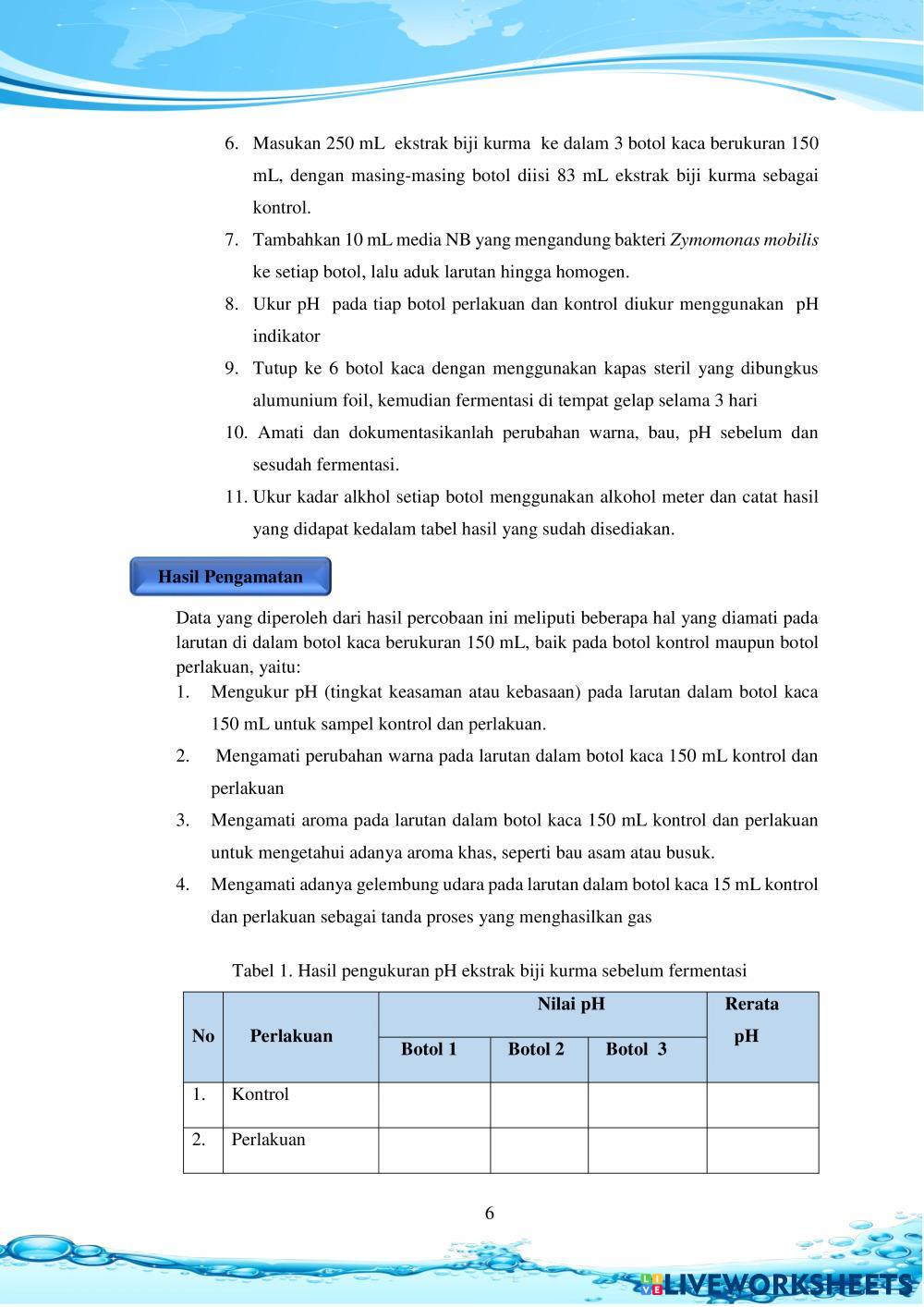 6. Masukan 250 mL ekstrak biji kurma ke dalam 3 botol kaca berukuran 150 mL, dengan masing-masing botol diisi 83 mL ekstrak biji kurma sebagai kontrol.

7. Tambahkan 10 mL media NB yang mengandung bakteri Zymomonas mobilis ke setiap botol, lalu aduk larutan hingga homogen.

8. Ukur pH pada tiap botol perlakuan dan kontrol diukur menggunakan pH indikator

9. Tutup ke 6 botol kaca dengan menggunakan kapas steril yang dibungkus alumunium foil, kemudian fermentasi di tempat gelap selama 3 hari

10. Amati dan dokumentasikanlah perubahan warna, bau, pH sebelum dan sesudah fermentasi.

11. Ukur kadar alkhol setiap botol menggunakan alkohol meter dan catat hasil yang didapat kedalam tabel hasil yang sudah disediakan.

Hasil Pengamatan

Data yang diperoleh dari hasil percobaan ini meliputi beberapa hal yang diamati pada larutan di dalam botol kaca berukuran 150 mL, baik pada botol kontrol maupun botol perlakuan, yaitu:

1. Mengukur pH (tingkat keasaman atau kebasaan) pada larutan dalam botol kaca 150 mL untuk sampel kontrol dan perlakuan.

2. Mengamati perubahan warna pada larutan dalam botol kaca 150 mL kontrol dan perlakuan

3. Mengamati aroma pada larutan dalam botol kaca 150 mL kontrol dan perlakuan untuk mengetahui adanya aroma khas, seperti bau asam atau busuk.

4. Mengamati adanya gelembung udara pada larutan dalam botol kaca 15 mL kontrol dan perlakuan sebagai tanda proses yang menghasilkan gas

Tabel 1. Hasil pengukuran pH ekstrak biji kurma sebelum fermentasi

| No | Perlakuan | Nilai pH | | | Rerata pH |
|---|---|---|---|---|---|
| | | Botol 1 | Botol 2 | Botol 3 | |
| 1. | Kontrol | | | | |
| 2. | Perlakuan | | | | |

6

LIVEWORKSHEETS